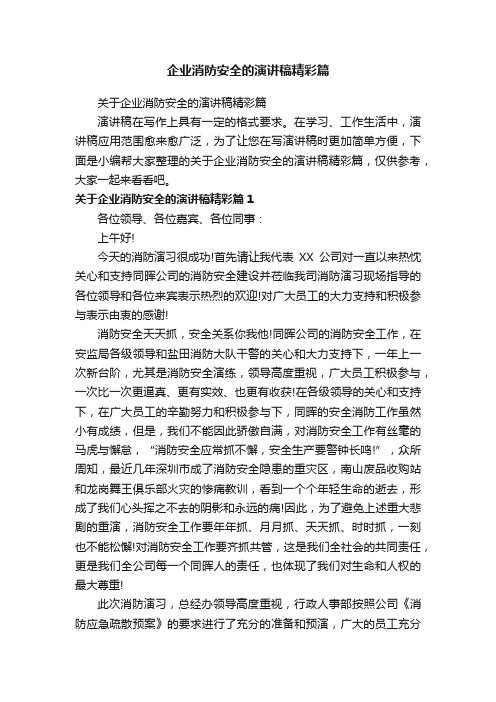 企业消防安全的演讲稿精彩篇

关于企业消防安全的演讲稿精彩篇

演讲稿在写作上具有一定的格式要求。在学习、工作生活中，演讲稿应用范围愈来愈广泛，为了让您在写演讲稿时更加简单方便，下面是小编帮大家整理的关于企业消防安全的演讲稿精彩篇，仅供参考，大家一起来看看吧。

关于企业消防安全的演讲稿精彩篇 1

各位领导、各位嘉宾、各位同事：

上午好!

今天的消防演习很成功!首先请让我代表 XX 公司对一直以来热忱关心和支持同晖公司的消防安全建设并莅临我司消防演习现场指导的各位领导和各位来宾表示热烈的欢迎!对广大员工的大力支持和积极参与表示由衷的感谢!

消防安全天天抓，安全关系你我他!同晖公司的消防安全工作，在安监局各级领导和盐田消防大队干警的关心和大力支持下，一年上一次新台阶，尤其是消防安全演练，领导高度重视，广大员工积极参与，一次比一次更逼真、更有实效、也更有收获!在各级领导的关心和支持下，在广大员工的辛勤努力和积极参与下，同晖的安全消防工作虽然小有成绩，但是，我们不能因此骄傲自满，对消防安全工作有丝毫的马虎与懈怠，“消防安全应常抓不懈，安全生产要警钟长鸣!”，众所周知，最近几年深圳市成了消防安全隐患的重灾区，南山废品收购站和龙岗舞王俱乐部火灾的惨痛教训，看到一个个年轻生命的逝去，形成了我们心头挥之不去的阴影和永远的痛!因此，为了避免上述重大悲剧的重演，消防安全工作要年年抓、月月抓、天天抓、时时抓，一刻也不能松懈!对消防安全工作要齐抓共管，这是我们全社会的共同责任，更是我们全公司每一个同晖人的责任，也体现了我们对生命和人权的最大尊重!

此次消防演习，总经办领导高度重视，行政人事部按照公司《消防应急疏散预案》的要求进行了充分的准备和预演，广大的员工充分